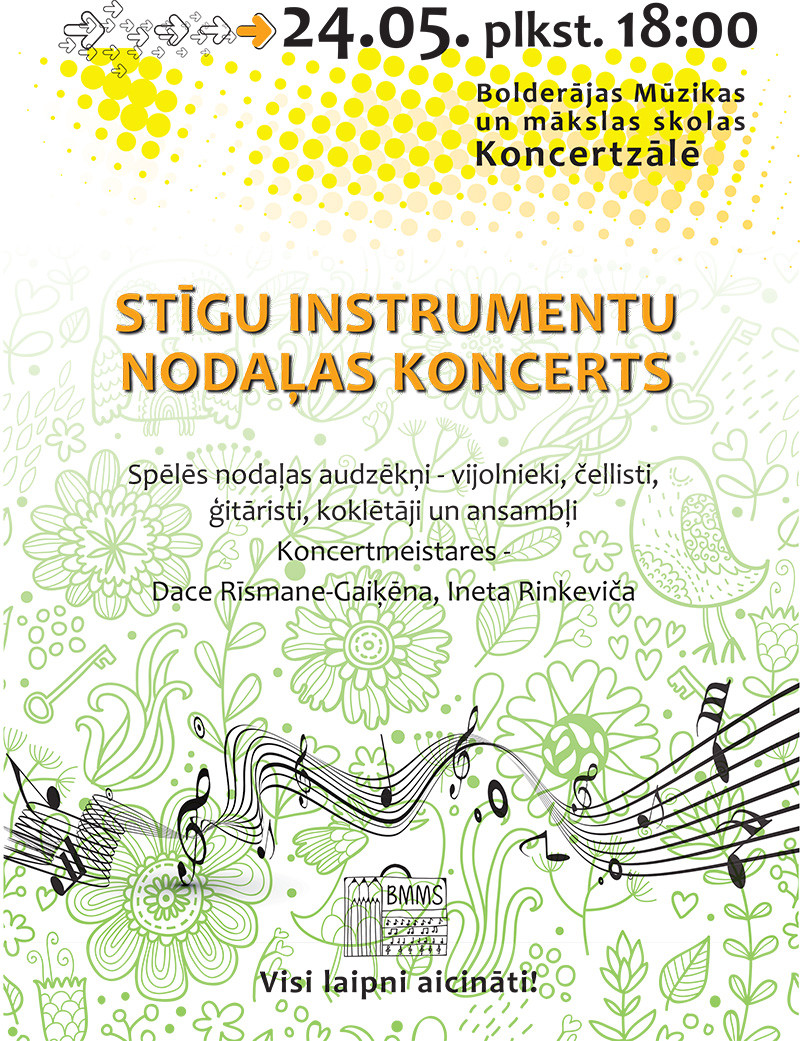 24.05. plkst. 18:00

Bolderājas Mūzikas un mākslas skolas Koncertzālē

STĪGU INSTRUMENTU NODAĻAS KONCERTS

Spēlēs nodaļas audzēkņi - vijolnieki, čellisti, ģitāristi, koklētāji un ansambļi
Koncertmeistares -
Dace Rīsmane-Gaiķēna, Ineta Rinkeviča

BMMS

Visi laipni aicināti!